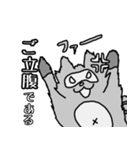 ご立腹である

ファー